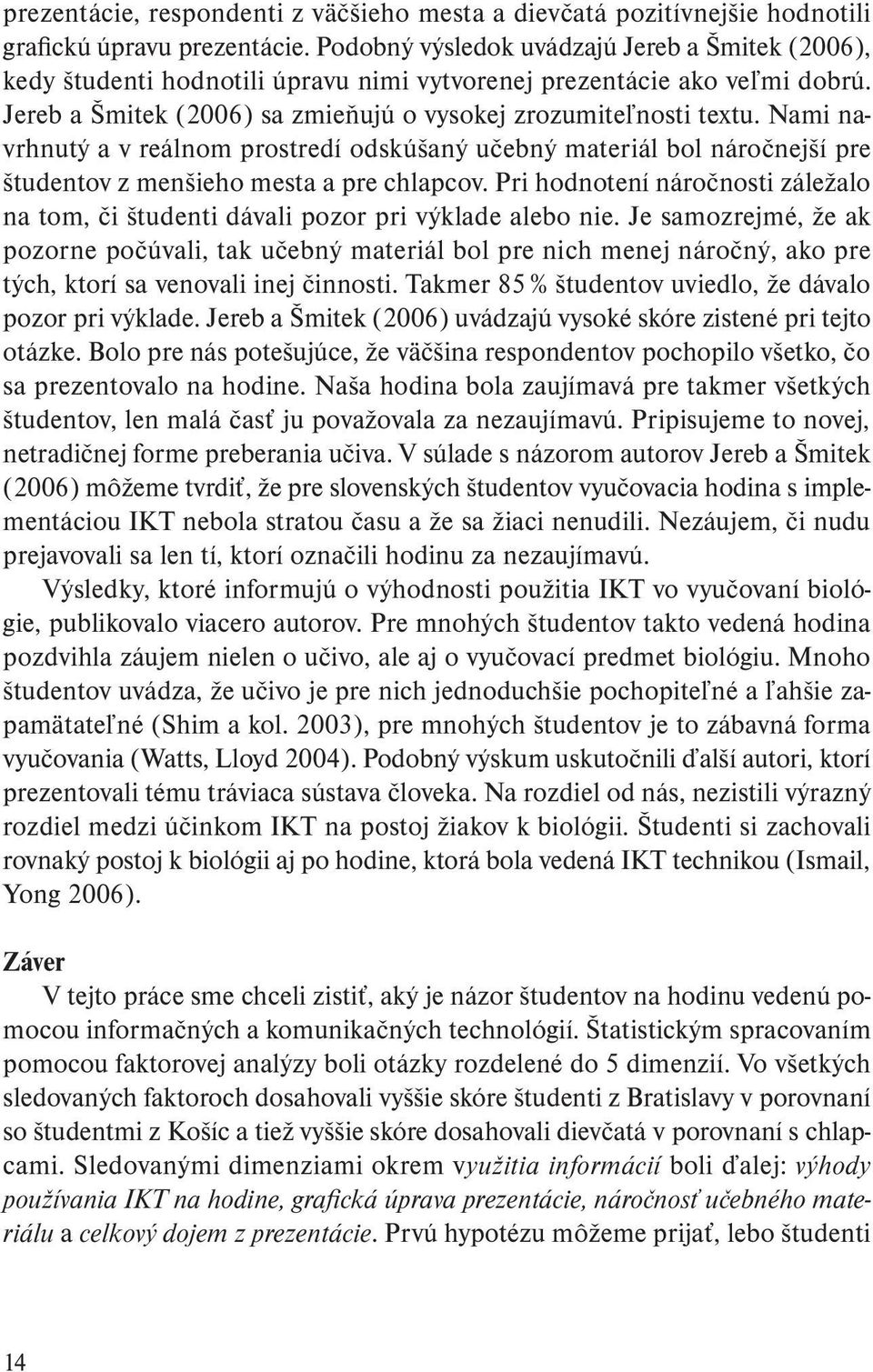 prezentácie, respondenti z väčšieho mesta a dievčatá pozitívnejšie hodnotili grafickú úpravu prezentácie. Podobný výsledok uvádzajú Jereb a Šmitek (2006), kedy študenti hodnotili úpravu nimi vytvorenej prezentácie ako veľmi dobrú. Jereb a Šmitek (2006) sa zmieňujú o vysokej zrozumiteľnosti textu. Nami navrhnutý a v reálnom prostredí odskúšaný učebný materiál bol náročnejší pre študentov z menšieho mesta a pre chlapcov. Pri hodnotení náročnosti záležalo na tom, či študenti dávali pozor pri výklade alebo nie. Je samozrejmé, že ak pozorne počúvali, tak učebný materiál bol pre nich menej náročný, ako pre tých, ktorí sa venovali inej činnosti. Takmer 85 % študentov uviedlo, že dávalo pozor pri výklade. Jereb a Šmitek (2006) uvádzajú vysoké skóre zistené pri tejto otázke. Bolo pre nás potešujúce, že väčšina respondentov pochopilo všetko, čo sa prezentovalo na hodine. Naša hodina bola zaujímavá pre takmer všetkých študentov, len malá časť ju považovala za nezaujímavú. Pripisujeme to novej, netradičnej forme preberania učiva. V súlade s názorom autorov Jereb a Šmitek (2006) môžeme tvrdiť, že pre slovenských študentov vyučovacia hodina s implementáciou IKT nebola stratou času a že sa žiaci nenudili. Nezáujem, či nudu prejavovali sa len tí, ktorí označili hodinu za nezaujímavú.

Výsledky, ktoré informujú o výhodnosti použitia IKT vo vyučovaní biológie, publikovalo viacero autorov. Pre mnohých študentov takto vedená hodina pozdvihla záujem nielen o učivo, ale aj o vyučovací predmet biológiu. Mnoho študentov uvádza, že učivo je pre nich jednoduchšie pochopiteľné a ľahšie zapamätateľné (Shim a kol. 2003), pre mnohých študentov je to zábavná forma vyučovania (Watts, Lloyd 2004). Podobný výskum uskutočnili ďalší autori, ktorí prezentovali tému tráviaca sústava človeka. Na rozdiel od nás, nezistili výrazný rozdiel medzi účinkom IKT na postoj žiakov k biológii. Študenti si zachovali rovnaký postoj k biológii aj po hodine, ktorá bola vedená IKT technikou (Ismail, Yong 2006).

Záver

V tejto práce sme chceli zistiť, aký je názor študentov na hodinu vedenú pomocou informačných a komunikačných technológií. Štatistickým spracovaním pomocou faktorovej analýzy boli otázky rozdelené do 5 dimenzií. Vo všetkých sledovaných faktoroch dosahovali vyššie skóre študenti z Bratislavy v porovnaní so študentmi z Košíc a tiež vyššie skóre dosahovali dievčatá v porovnaní s chlapcami. Sledovanými dimenziami okrem využitia informácií boli ďalej: výhody používania IKT na hodine, grafická úprava prezentácie, náročnosť učebného materiálu a celkový dojem z prezentácie. Prvú hypotézu môžeme prijať, lebo študenti

14